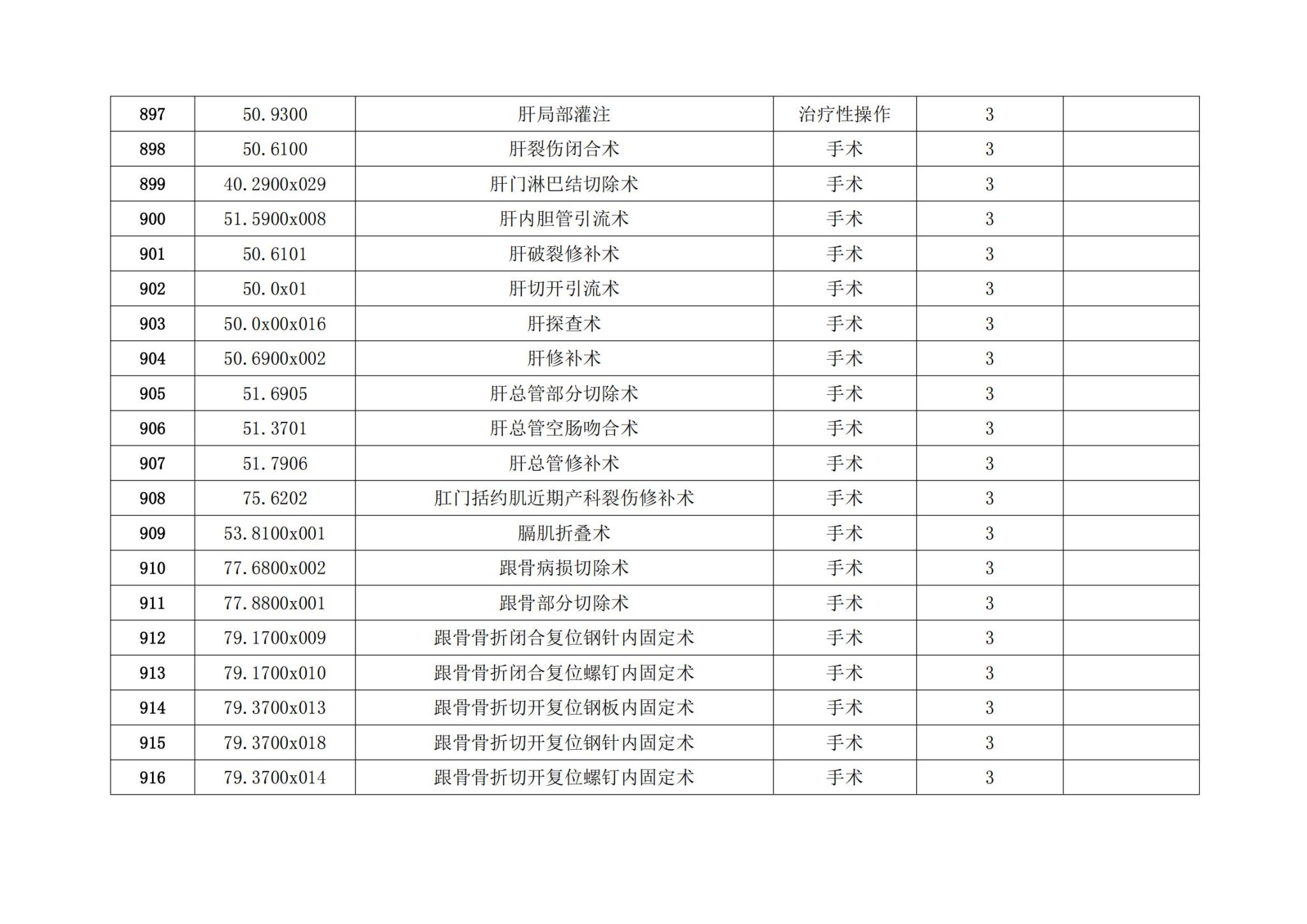 | 897 | 50.9300 | 肝局部灌注 | 治疗性操作 | 3 |  |
|---|---|---|---|---|---|
| 898 | 50.6100 | 肝裂伤闭合术 | 手术 | 3 |  |
| 899 | 40.2900x029 | 肝门淋巴结切除术 | 手术 | 3 |  |
| 900 | 51.5900x008 | 肝内胆管引流术 | 手术 | 3 |  |
| 901 | 50.6101 | 肝破裂修补术 | 手术 | 3 |  |
| 902 | 50.0x01 | 肝切开引流术 | 手术 | 3 |  |
| 903 | 50.0x00x016 | 肝探查术 | 手术 | 3 |  |
| 904 | 50.6900x002 | 肝修补术 | 手术 | 3 |  |
| 905 | 51.6905 | 肝总管部分切除术 | 手术 | 3 |  |
| 906 | 51.3701 | 肝总管空肠吻合术 | 手术 | 3 |  |
| 907 | 51.7906 | 肝总管修补术 | 手术 | 3 |  |
| 908 | 75.6202 | 肛门括约肌近期产科裂伤修补术 | 手术 | 3 |  |
| 909 | 53.8100x001 | 膈肌折叠术 | 手术 | 3 |  |
| 910 | 77.6800x002 | 跟骨病损切除术 | 手术 | 3 |  |
| 911 | 77.8800x001 | 跟骨部分切除术 | 手术 | 3 |  |
| 912 | 79.1700x009 | 跟骨骨折闭合复位钢针内固定术 | 手术 | 3 |  |
| 913 | 79.1700x010 | 跟骨骨折闭合复位螺钉内固定术 | 手术 | 3 |  |
| 914 | 79.3700x013 | 跟骨骨折切开复位钢板内固定术 | 手术 | 3 |  |
| 915 | 79.3700x018 | 跟骨骨折切开复位钢针内固定术 | 手术 | 3 |  |
| 916 | 79.3700x014 | 跟骨骨折切开复位螺钉内固定术 | 手术 | 3 |  |